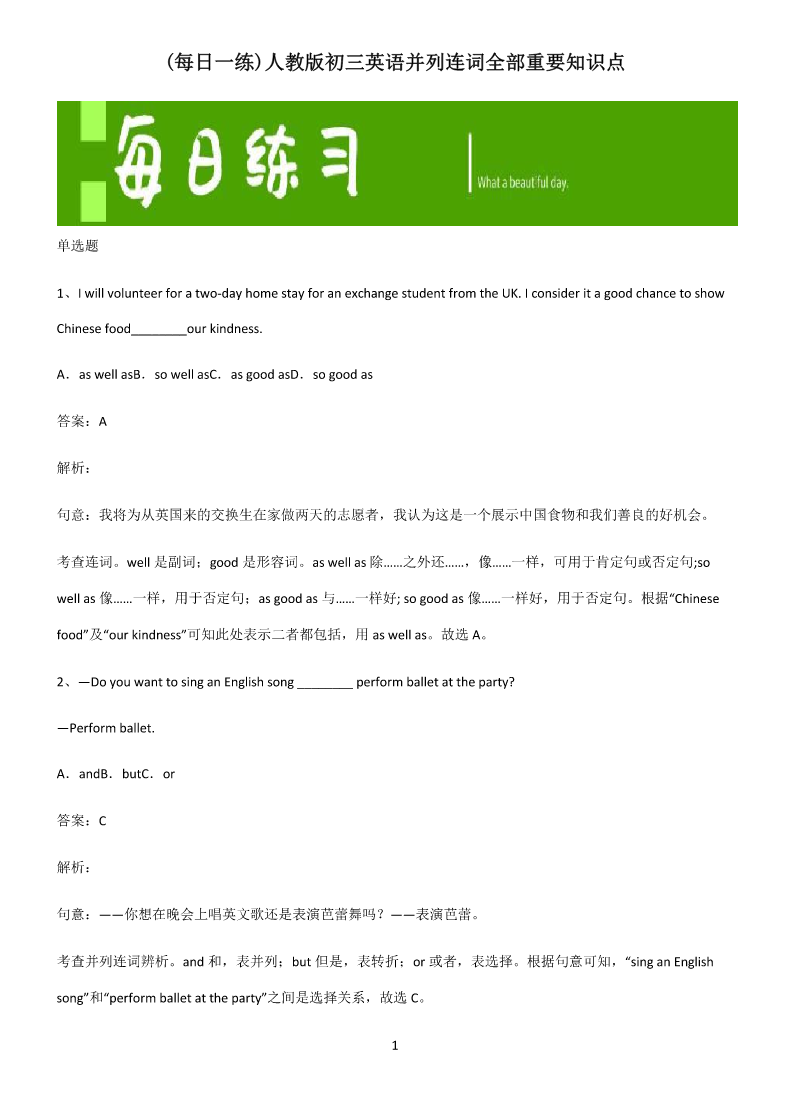 (每日一练)人教版初三英语并列连词全部重要知识点

每日练习

What a beautiful day.

单选题

1、I will volunteer for a two-day home stay for an exchange student from the UK. I consider it a good chance to show Chinese food________our kindness.

A．as well asB．so well asC．as good asD．so good as

答案：A

解析：

句意：我将为从英国来的交换生在家做两天的志愿者，我认为这是一个展示中国食物和我们善良的好机会。

考查连词。well 是副词；good 是形容词。as well as 除……之外还……，像……一样，可用于肯定句或否定句;so well as 像……一样，用于否定句；as good as 与……一样好; so good as 像……一样好，用于否定句。根据“Chinese food”及“our kindness”可知此处表示二者都包括，用 as well as。故选 A。

2、—Do you want to sing an English song ________ perform ballet at the party?

—Perform ballet.

A．andB．butC．or

答案：C

解析：

句意：——你想在晚会上唱英文歌还是表演芭蕾舞吗？——表演芭蕾。

考查并列连词辨析。and 和，表并列；but 但是，表转折；or 或者，表选择。根据句意可知，“sing an English song”和“perform ballet at the party”之间是选择关系，故选 C。

1